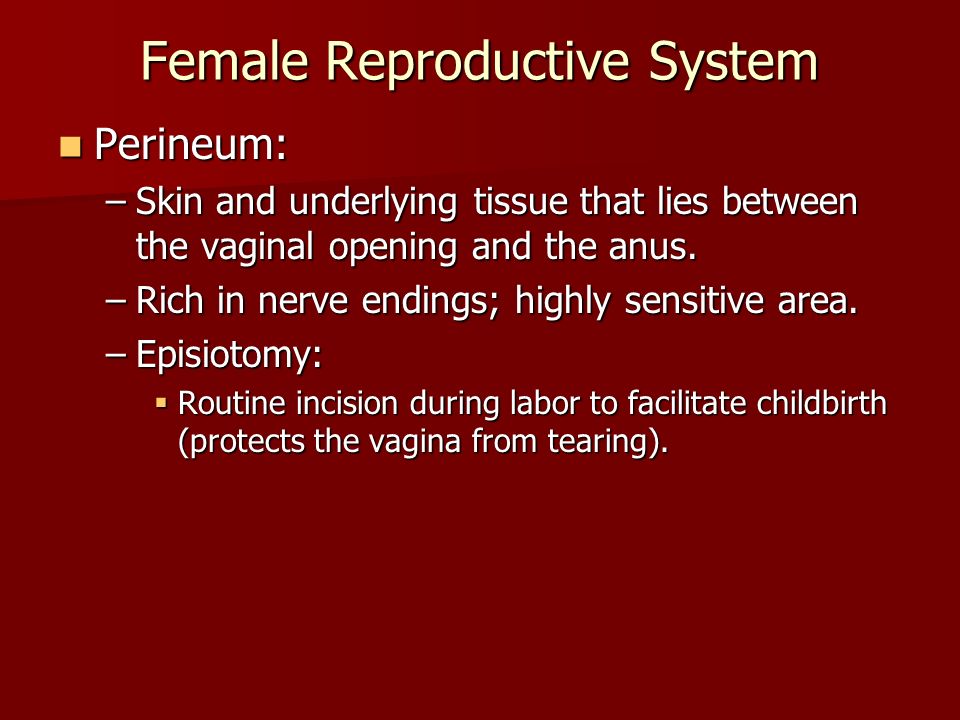 Female Reproductive System

Perineum:

– Skin and underlying tissue that lies between the vaginal opening and the anus.

– Rich in nerve endings; highly sensitive area.

– Episiotomy:

Routine incision during labor to facilitate childbirth (protects the vagina from tearing).